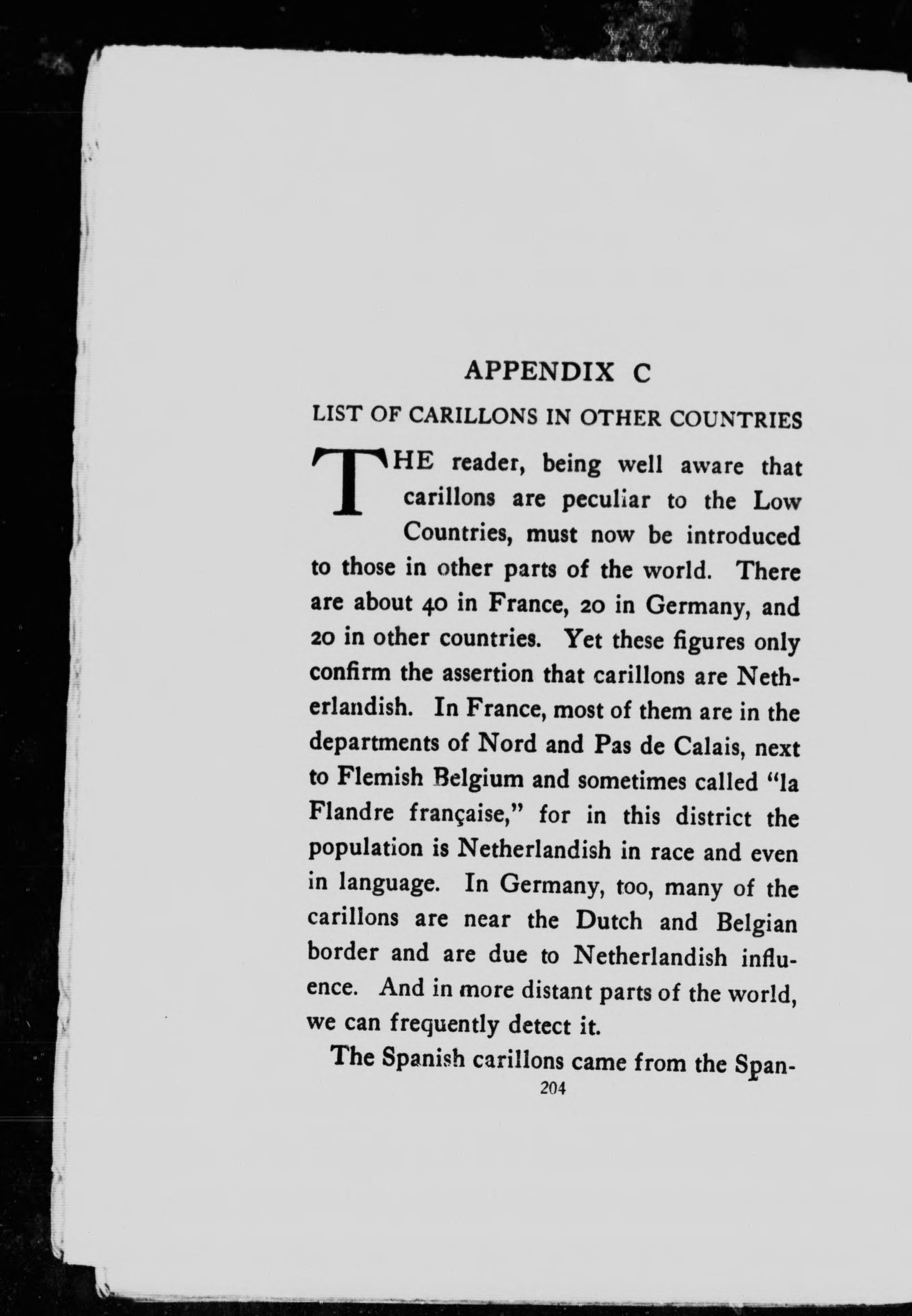 APPENDIX C

LIST OF CARILLONS IN OTHER COUNTRIES

THE reader, being well aware that carillons are peculiar to the Low Countries, must now be introduced to those in other parts of the world. There are about 40 in France, 20 in Germany, and 20 in other countries. Yet these figures only confirm the assertion that carillons are Netherlandish. In France, most of them are in the departments of Nord and Pas de Calais, next to Flemish Belgium and sometimes called "la Flandre française," for in this district the population is Netherlandish in race and even in language. In Germany, too, many of the carillons are near the Dutch and Belgian border and are due to Netherlandish influence. And in more distant parts of the world, we can frequently detect it.

The Spanish carillons came from the Span-

204